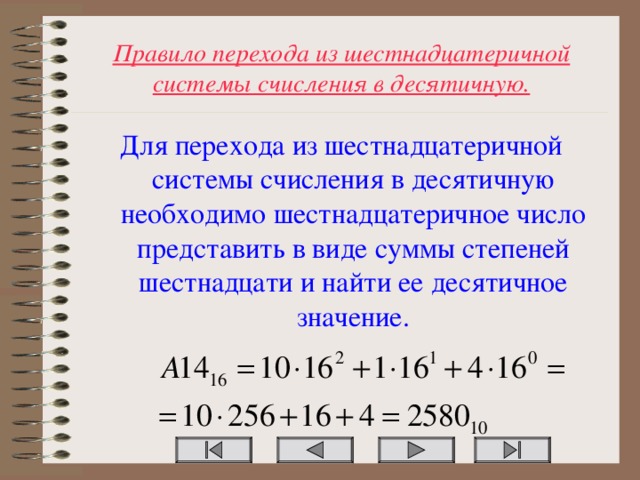 Правило перехода из шестнадцатеричной системы счисления в десятичную.

Для перехода из шестнадцатеричной системы счисления в десятичную необходимо шестнадцатеричное число представить в виде суммы степеней шестнадцати и найти ее десятичное значение.

$A14_{16} = 10 \cdot 16^2 + 1 \cdot 16^1 + 4 \cdot 16^0 =$

$= 10 \cdot 256 + 16 + 4 = 2580_{10}$